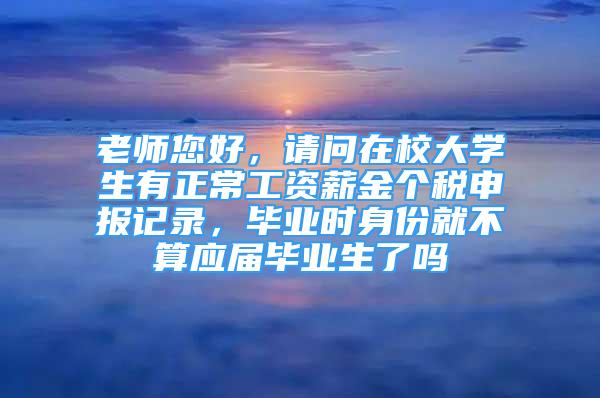 老师您好，请问在校大学生有正常工资薪金个税申报记录，毕业时身份就不算应届毕业生了吗